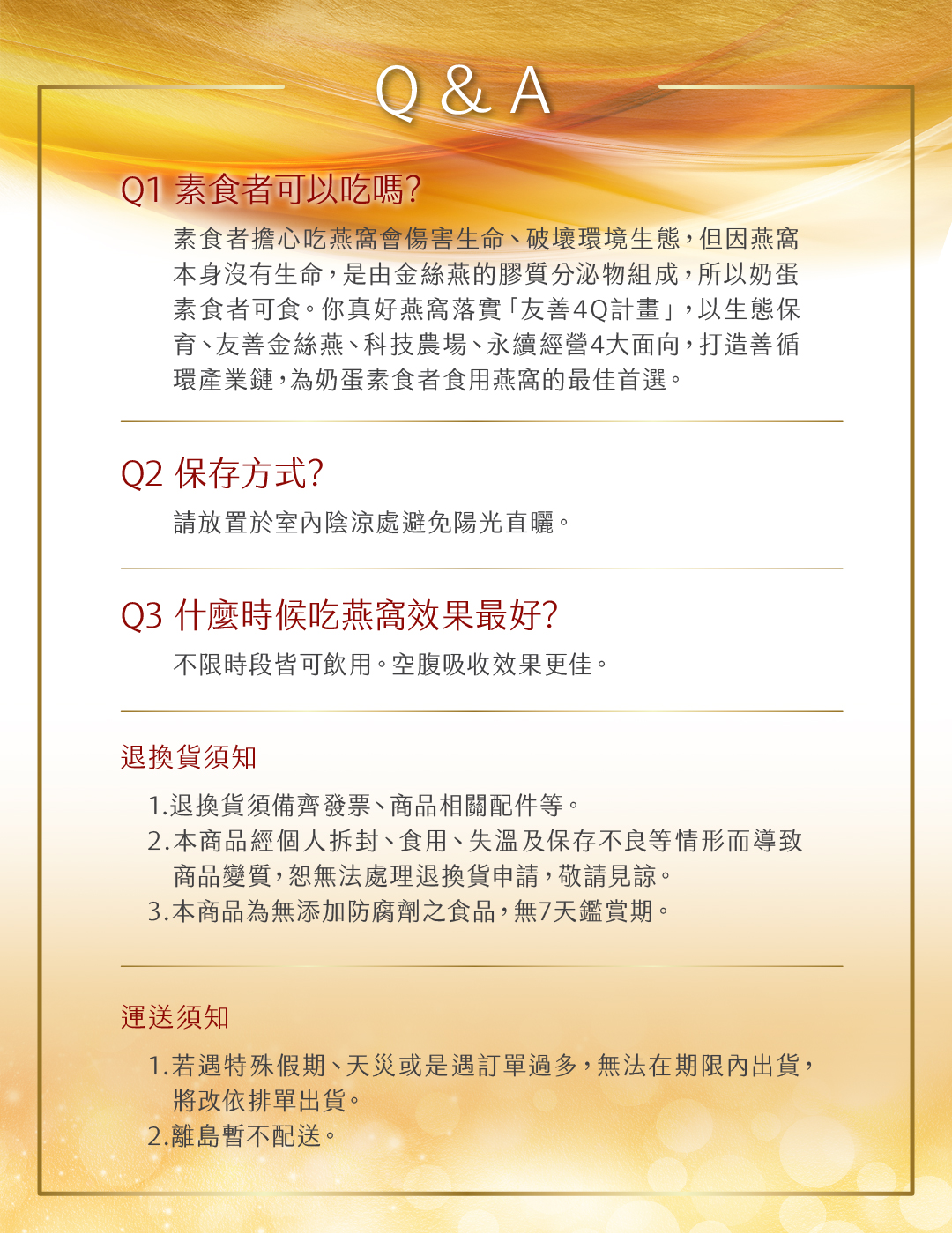 Q & A

Q1 素食者可以吃嗎?

素食者擔心吃燕窩會傷害生命、破壞環境生態，但因燕窩本身沒有生命，是由金絲燕的膠質分泌物組成，所以奶蛋素食者可食。你真好燕窩落實「友善4Q計畫」，以生態保育、友善金絲燕、科技農場、永續經營4大面向，打造善循環產業鏈，為奶蛋素食者食用燕窩的最佳首選。

Q2 保存方式?

請放置於室內陰涼處避免陽光直曬。

Q3 什麼時候吃燕窩效果最好?

不限時段皆可飲用。空腹吸收效果更佳。

退換貨須知

1.退換貨須備齊發票、商品相關配件等。
2.本商品經個人拆封、食用、失溫及保存不良等情形而導致商品變質，恕無法處理退換貨申請，敬請見諒。
3.本商品為無添加防腐劑之食品，無7天鑑賞期。

運送須知

1.若遇特殊假期、天災或是遇訂單過多，無法在期限內出貨，將改依排單出貨。
2.離島暫不配送。